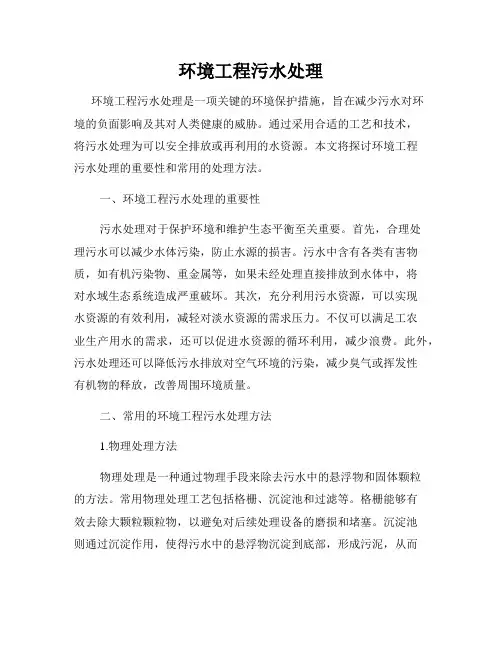 环境工程污水处理

环境工程污水处理是一项关键的环境保护措施，旨在减少污水对环境的负面影响及其对人类健康的威胁。通过采用合适的工艺和技术，将污水处理为可以安全排放或再利用的水资源。本文将探讨环境工程污水处理的重要性和常用的处理方法。

一、环境工程污水处理的重要性

污水处理对于保护环境和维护生态平衡至关重要。首先，合理处理污水可以减少水体污染，防止水源的损害。污水中含有各类有害物质，如有机污染物、重金属等，如果未经处理直接排放到水体中，将对水域生态系统造成严重破坏。其次，充分利用污水资源，可以实现水资源的有效利用，减轻对淡水资源的需求压力。不仅可以满足工农业生产用水的需求，还可以促进水资源的循环利用，减少浪费。此外，污水处理还可以降低污水排放对空气环境的污染，减少臭气或挥发性有机物的释放，改善周围环境质量。

二、常用的环境工程污水处理方法

1.物理处理方法

物理处理是一种通过物理手段来除去污水中的悬浮物和固体颗粒的方法。常用物理处理工艺包括格栅、沉淀池和过滤等。格栅能够有效去除大颗粒颗粒物，以避免对后续处理设备的磨损和堵塞。沉淀池则通过沉淀作用，使得污水中的悬浮物沉淀到底部，形成污泥，从而